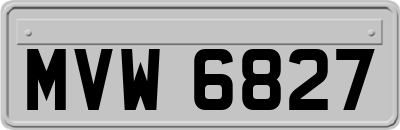 MVW 6827